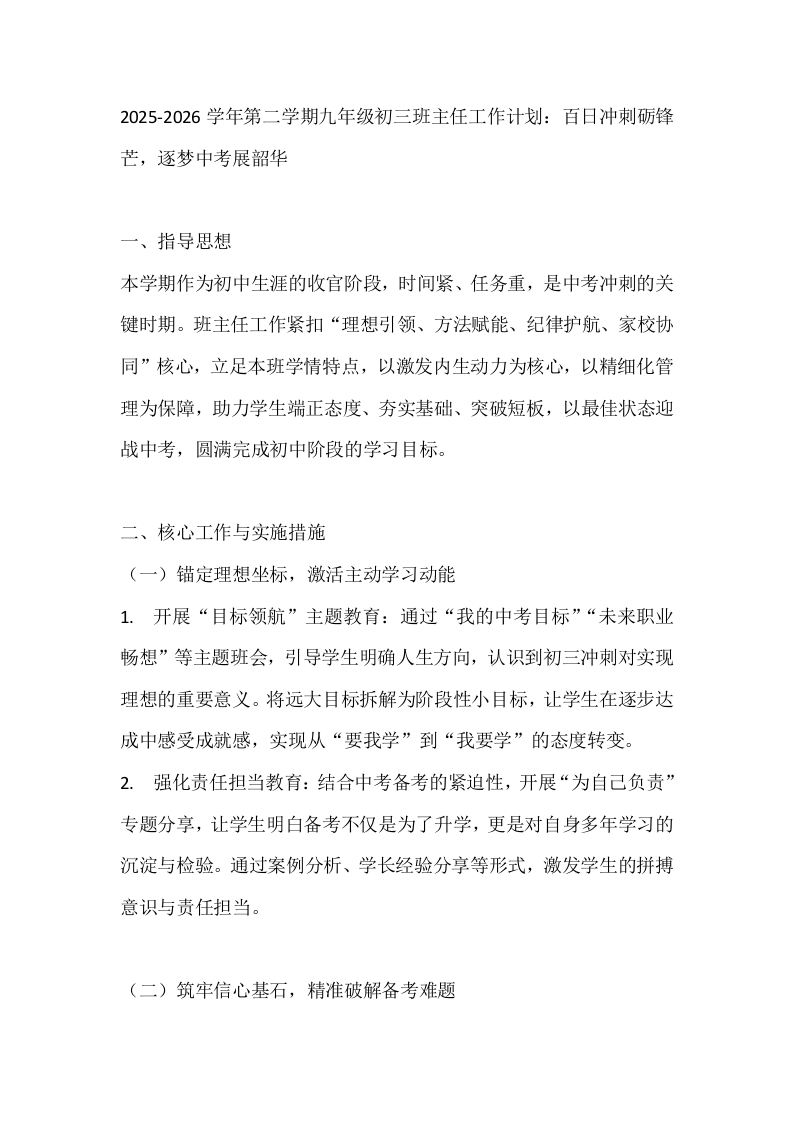 2025-2026学年第二学期九年级初三班主任工作计划：百日冲刺砺锋芒，逐梦中考展韶华

一、指导思想

本学期作为初中生涯的收官阶段，时间紧、任务重，是中考冲刺的关键时期。班主任工作紧扣“理想引领、方法赋能、纪律护航、家校协同”核心，立足本班学情特点，以激发内生动力为核心，以精细化管理为保障，助力学生端正态度、夯实基础、突破短板，以最佳状态迎战中考，圆满完成初中阶段的学习目标。

二、核心工作与实施措施

（一）锚定理想坐标，激活主动学习动能

1. 开展“目标领航”主题教育：通过“我的中考目标”“未来职业畅想”等主题班会，引导学生明确人生方向，认识到初三冲刺对实现理想的重要意义。将远大目标拆解为阶段性小目标，让学生在逐步达成中感受成就感，实现从“要我学”到“我要学”的态度转变。

2. 强化责任担当教育：结合中考备考的紧迫性，开展“为自己负责”专题分享，让学生明白备考不仅是为了升学，更是对自身多年学习的沉淀与检验。通过案例分析、学长经验分享等形式，激发学生的拼搏意识与责任担当。

（二）筑牢信心基石，精准破解备考难题